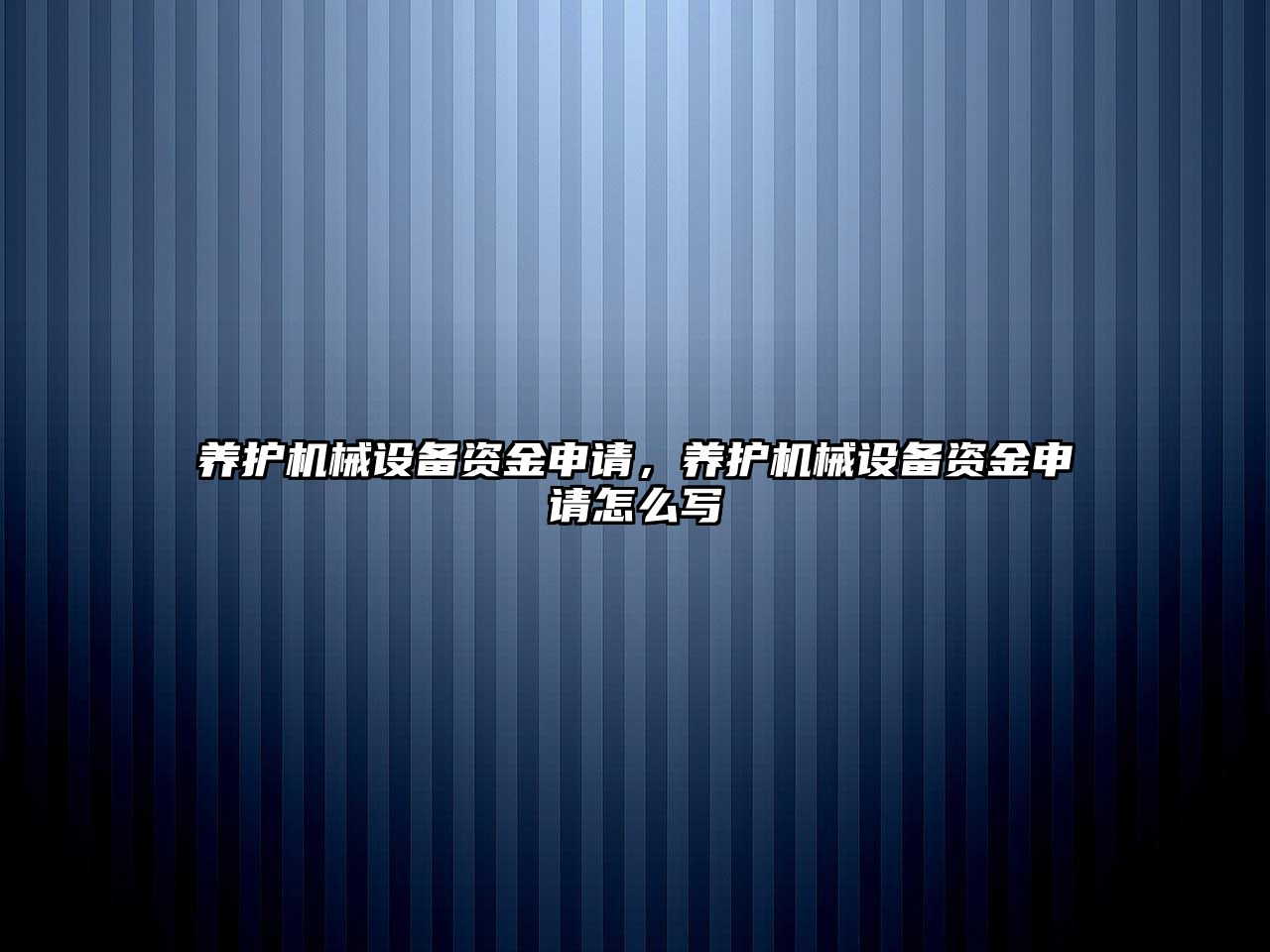 养护机械设备资金申请，养护机械设备资金申请怎么写